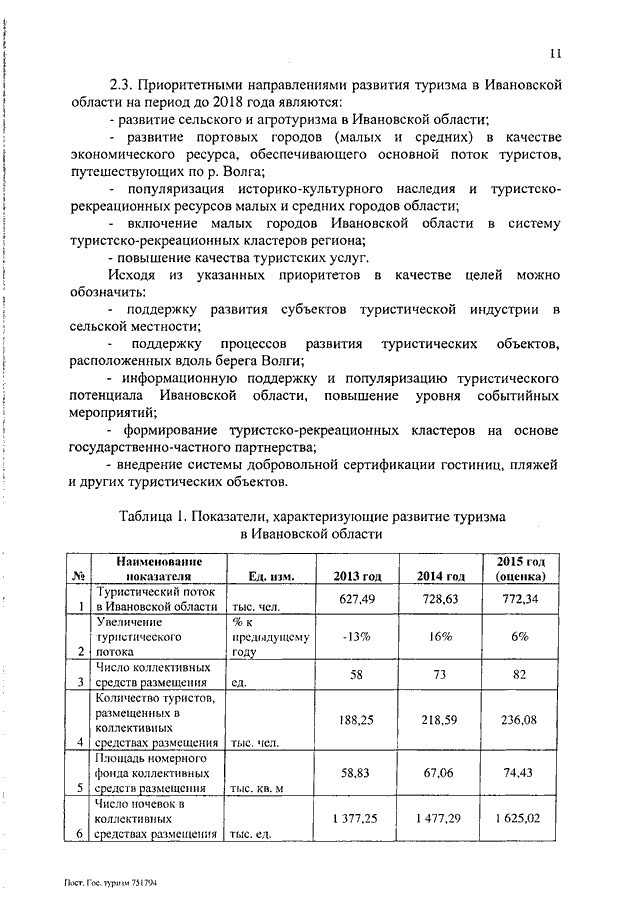 11

2.3. Приоритетными направлениями развития туризма в Ивановской области на период до 2018 года являются:
- развитие сельского и агротуризма в Ивановской области;
- развитие портовых городов (малых и средних) в качестве экономического ресурса, обеспечивающего основной поток туристов, путешествующих по р. Волга;
- популяризация историко-культурного наследия и туристско-рекреационных ресурсов малых и средних городов области;
- включение малых городов Ивановской области в систему туристско-рекреационных кластеров региона;
- повышение качества туристских услуг.
Исходя из указанных приоритетов в качестве целей можно обозначить:
- поддержку развития субъектов туристической индустрии в сельской местности;
- поддержку процессов развития туристических объектов, расположенных вдоль берега Волги;
- информационную поддержку и популяризацию туристического потенциала Ивановской области, повышение уровня событийных мероприятий;
- формирование туристско-рекреационных кластеров на основе государственно-частного партнерства;
- внедрение системы добровольной сертификации гостиниц, пляжей и других туристических объектов.

Таблица 1. Показатели, характеризующие развитие туризма в Ивановской области

| № | Наименование показателя | Ед. изм. | 2013 год | 2014 год | 2015 год (оценка) |
|---|---|---|---|---|---|
| 1 | Туристический поток в Ивановской области | тыс. чел. | 627,49 | 728,63 | 772,34 |
| 2 | Увеличение туристического потока | % к предыдущему году | -13% | 16% | 6% |
| 3 | Число коллективных средств размещения | ед. | 58 | 73 | 82 |
| 4 | Количество туристов, размещенных в коллективных средствах размещения | тыс. чел. | 188,25 | 218,59 | 236,08 |
| 5 | Площадь номерного фонда коллективных средств размещения | тыс. кв. м | 58,83 | 67,06 | 74,43 |
| 6 | Число ночевок в коллективных средствах размещения | тыс. ед. | 1 377,25 | 1 477,29 | 1 625,02 |

Пост. Гос. туризм 751794